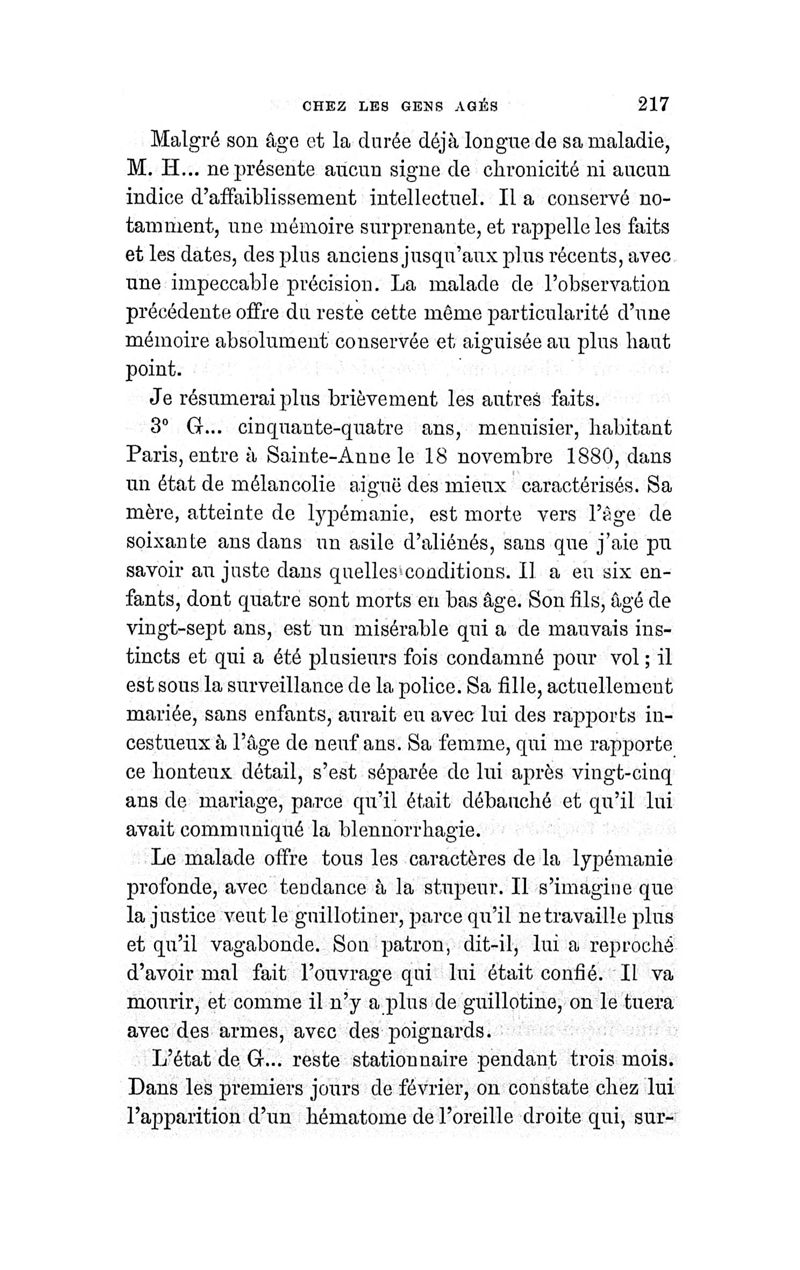 CHEZ LES GENS AGÉS 217

Malgré son âge et la durée déjà longue de sa maladie, M. H... ne présente aucun signe de chronicité ni aucun indice d'affaiblissement intellectuel. Il a conservé notamment, une mémoire surprenante, et rappelle les faits et les dates, des plus anciens jusqu'aux plus récents, avec une impeccable précision. La malade de l'observation précédente offre du reste cette même particularité d'une mémoire absolument conservée et aiguisée au plus haut point.

Je résumerai plus brièvement les autres faits.

3° G... cinquante-quatre ans, menuisier, habitant Paris, entre à Sainte-Anne le 18 novembre 1880, dans un état de mélancolie aiguë des mieux caractérisés. Sa mère, atteinte de lypémanie, est morte vers l'âge de soixante ans dans un asile d'aliénés, sans que j'aie pu savoir au juste dans quelles conditions. Il a eu six enfants, dont quatre sont morts en bas âge. Son fils, âgé de vingt-sept ans, est un misérable qui a de mauvais instincts et qui a été plusieurs fois condamné pour vol ; il est sous la surveillance de la police. Sa fille, actuellement mariée, sans enfants, aurait eu avec lui des rapports incestueux à l'âge de neuf ans. Sa femme, qui me rapporte ce honteux détail, s'est séparée de lui après vingt-cinq ans de mariage, parce qu'il était débauché et qu'il lui avait communiqué la blennorrhagie.

Le malade offre tous les caractères de la lypémanie profonde, avec tendance à la stupeur. Il s'imagine que la justice veut le guillotiner, parce qu'il ne travaille plus et qu'il vagabonde. Son patron, dit-il, lui a reproché d'avoir mal fait l'ouvrage qui lui était confié. Il va mourir, et comme il n'y a plus de guillotine, on le tuera avec des armes, avec des poignards.

L'état de G... reste stationnaire pendant trois mois. Dans les premiers jours de février, on constate chez lui l'apparition d'un hématome de l'oreille droite qui, sur-